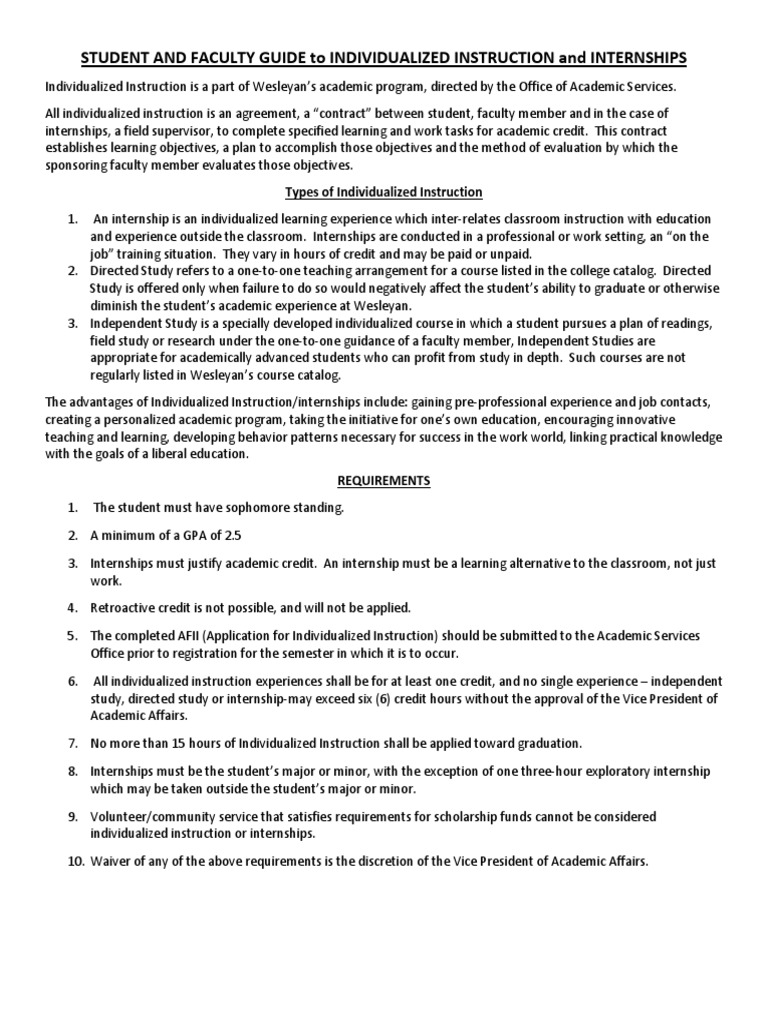 STUDENT AND FACULTY GUIDE to INDIVIDUALIZED INSTRUCTION and INTERNSHIPS

Individualized Instruction is a part of Wesleyan's academic program, directed by the Office of Academic Services.

All individualized instruction is an agreement, a "contract" between student, faculty member and in the case of internships, a field supervisor, to complete specified learning and work tasks for academic credit. This contract establishes learning objectives, a plan to accomplish those objectives and the method of evaluation by which the sponsoring faculty member evaluates those objectives.

Types of Individualized Instruction

1. An internship is an individualized learning experience which inter-relates classroom instruction with education and experience outside the classroom. Internships are conducted in a professional or work setting, an "on the job" training situation. They vary in hours of credit and may be paid or unpaid.
2. Directed Study refers to a one-to-one teaching arrangement for a course listed in the college catalog. Directed Study is offered only when failure to do so would negatively affect the student's ability to graduate or otherwise diminish the student's academic experience at Wesleyan.
3. Independent Study is a specially developed individualized course in which a student pursues a plan of readings, field study or research under the one-to-one guidance of a faculty member, Independent Studies are appropriate for academically advanced students who can profit from study in depth. Such courses are not regularly listed in Wesleyan's course catalog.

The advantages of Individualized Instruction/internships include: gaining pre-professional experience and job contacts, creating a personalized academic program, taking the initiative for one's own education, encouraging innovative teaching and learning, developing behavior patterns necessary for success in the work world, linking practical knowledge with the goals of a liberal education.

REQUIREMENTS

1. The student must have sophomore standing.

2. A minimum of a GPA of 2.5

3. Internships must justify academic credit. An internship must be a learning alternative to the classroom, not just work.

4. Retroactive credit is not possible, and will not be applied.

5. The completed AFII (Application for Individualized Instruction) should be submitted to the Academic Services Office prior to registration for the semester in which it is to occur.

6. All individualized instruction experiences shall be for at least one credit, and no single experience – independent study, directed study or internship-may exceed six (6) credit hours without the approval of the Vice President of Academic Affairs.

7. No more than 15 hours of Individualized Instruction shall be applied toward graduation.

8. Internships must be the student's major or minor, with the exception of one three-hour exploratory internship which may be taken outside the student's major or minor.

9. Volunteer/community service that satisfies requirements for scholarship funds cannot be considered individualized instruction or internships.

10. Waiver of any of the above requirements is the discretion of the Vice President of Academic Affairs.